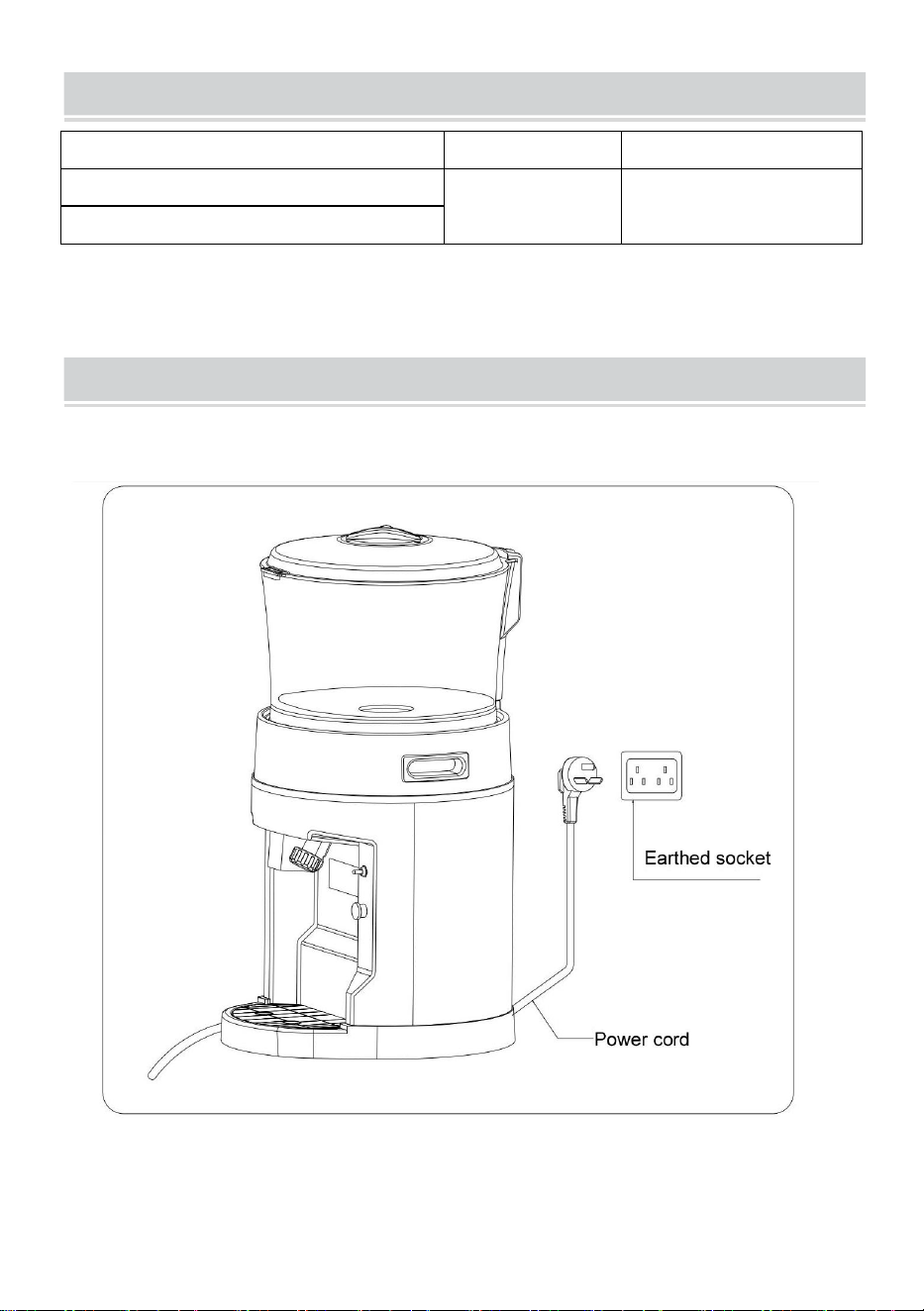 Earthed socket

Power cord